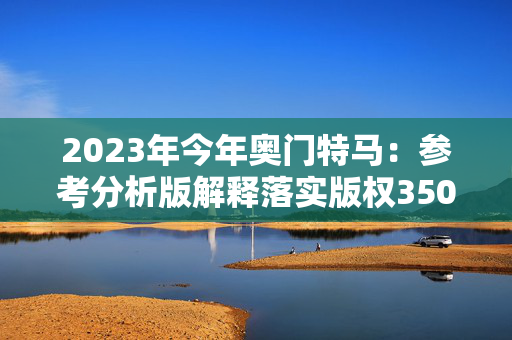 2023年今年奥门特马：参考分析版解释落实版权350